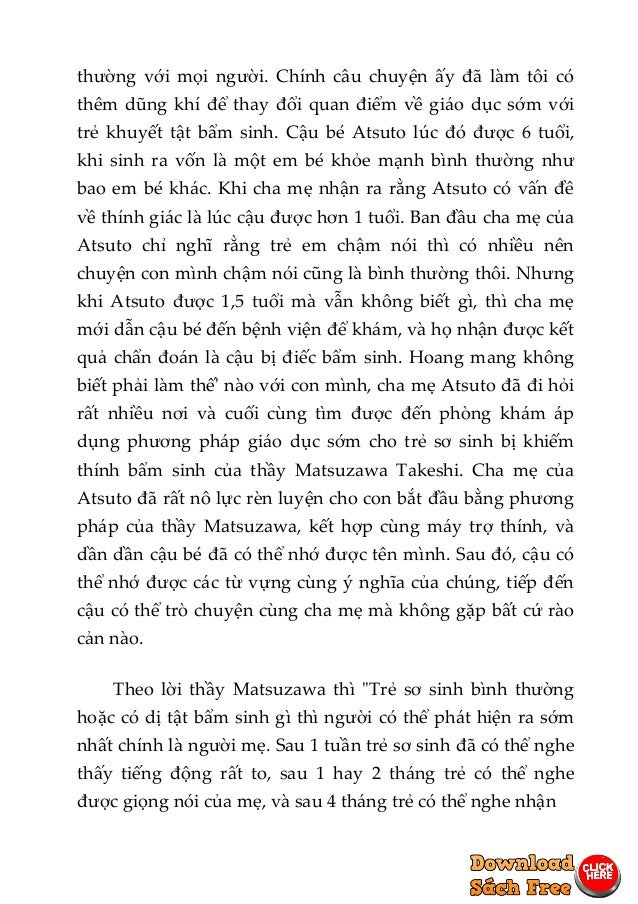 thường với mọi người. Chính câu chuyện ấy đã làm tôi có thêm dũng khí để thay đổi quan điểm về giáo dục sớm với trẻ khuyết tật bẩm sinh. Cậu bé Atsuto lúc đó được 6 tuổi, khi sinh ra vốn là một em bé khỏe mạnh bình thường như bao em bé khác. Khi cha mẹ nhận ra rằng Atsuto có vấn đề về thính giác là lúc cậu được hơn 1 tuổi. Ban đầu cha mẹ của Atsuto chỉ nghĩ rằng trẻ em chậm nói thì có nhiều nên chuyện con mình chậm nói cũng là bình thường thôi. Nhưng khi Atsuto được 1,5 tuổi mà vẫn không biết gì, thì cha mẹ mới dẫn cậu bé đến bệnh viện để khám, và họ nhận được kết quả chẩn đoán là cậu bị điếc bẩm sinh. Hoang mang không biết phải làm thế nào với con mình, cha mẹ Atsuto đã đi hỏi rất nhiều nơi và cuối cùng tìm được đến phòng khám áp dụng phương pháp giáo dục sớm cho trẻ sơ sinh bị khiếm thính bẩm sinh của thầy Matsuzawa Takeshi. Cha mẹ của Atsuto đã rất nỗ lực rèn luyện cho con bắt đầu bằng phương pháp của thầy Matsuzawa, kết hợp cùng máy trợ thính, và dần dần cậu bé đã có thể nhớ được tên mình. Sau đó, cậu có thể nhớ được các từ vựng cùng ý nghĩa của chúng, tiếp đến cậu có thể trò chuyện cùng cha mẹ mà không gặp bất cứ rào cản nào.

Theo lời thầy Matsuzawa thì "Trẻ sơ sinh bình thường hoặc có dị tật bẩm sinh gì thì người có thể phát hiện ra sớm nhất chính là người mẹ. Sau 1 tuần trẻ sơ sinh đã có thể nghe thấy tiếng động rất to, sau 1 hay 2 tháng trẻ có thể nghe được giọng nói của mẹ, và sau 4 tháng trẻ có thể nghe nhận

Download Sách Free CLICK HERE